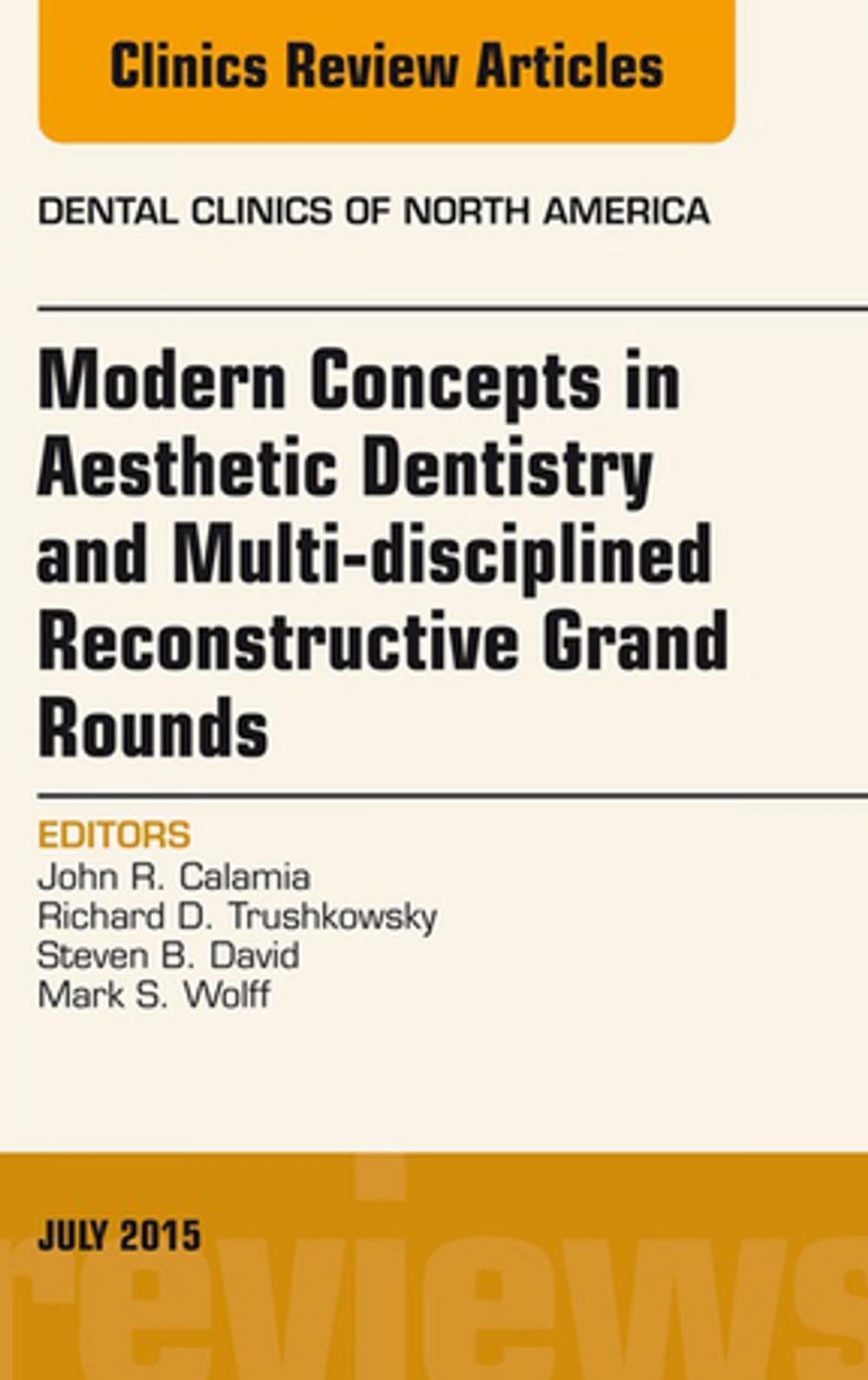 Clinics Review Articles

DENTAL CLINICS OF NORTH AMERICA

Modern Concepts in Aesthetic Dentistry and Multi-disciplined Reconstructive Grand Rounds

EDITORS
John R. Calamia
Richard D. Trushkowsky
Steven B. David
Mark S. Wolff

JULY 2015

reviews